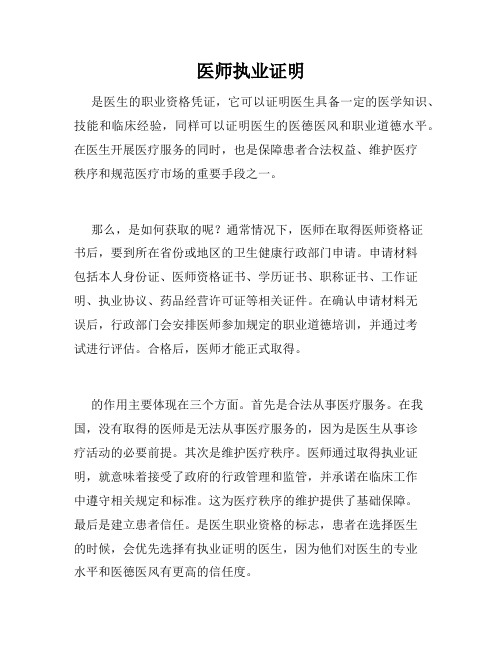 医师执业证明

是医生的职业资格凭证，它可以证明医生具备一定的医学知识、技能和临床经验，同样可以证明医生的医德医风和职业道德水平。在医生开展医疗服务的同时，也是保障患者合法权益、维护医疗秩序和规范医疗市场的重要手段之一。

那么，是如何获取的呢？通常情况下，医师在取得医师资格证书后，要到所在省份或地区的卫生健康行政部门申请。申请材料包括本人身份证、医师资格证书、学历证书、职称证书、工作证明、执业协议、药品经营许可证等相关证件。在确认申请材料无误后，行政部门会安排医师参加规定的职业道德培训，并通过考试进行评估。合格后，医师才能正式取得。

的作用主要体现在三个方面。首先是合法从事医疗服务。在我国，没有取得的医师是无法从事医疗服务的，因为是医生从事诊疗活动的必要前提。其次是维护医疗秩序。医师通过取得执业证明，就意味着接受了政府的行政管理和监管，并承诺在临床工作中遵守相关规定和标准。这为医疗秩序的维护提供了基础保障。最后是建立患者信任。是医生职业资格的标志，患者在选择医生的时候，会优先选择有执业证明的医生，因为他们对医生的专业水平和医德医风有更高的信任度。